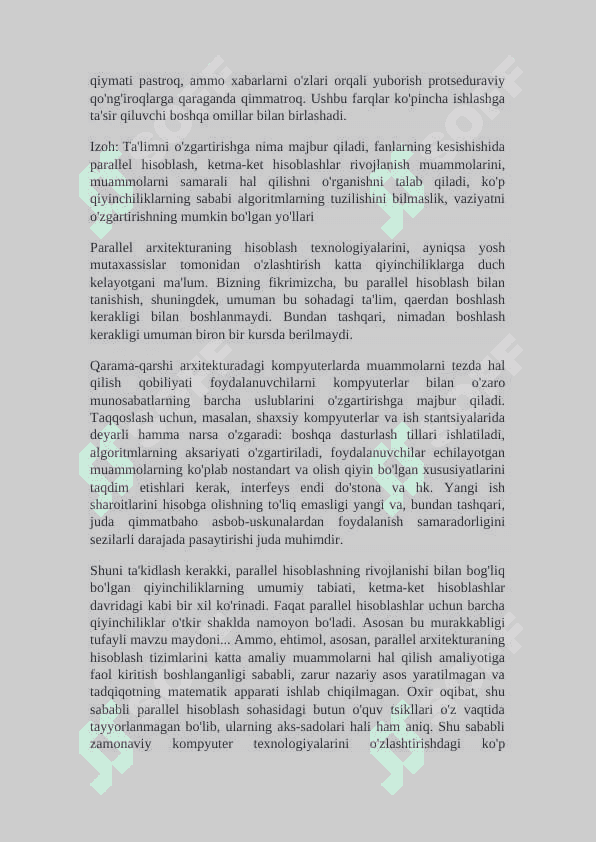 qiymati pastroq, ammo xabarlarni o'zlari orqali yuborish protseduraviy qo'ng'iroqlarga qaraganda qimmatroq. Ushbu farqlar ko'pincha ishlashga ta'sir qiluvchi boshqa omillar bilan birlashadi.

Izoh: Ta'limni o'zgartirishga nima majbur qiladi, fanlarning kesishishida parallel hisoblash, ketma-ket hisoblashlar rivojlanish muammolarini, muammolarni samarali hal qilishni o'rganishni talab qiladi, ko'p qiyinchiliklarning sababi algoritmlarning tuzilishini bilmaslik, vaziyatni o'zgartirishning mumkin bo'lgan yo'llari

Parallel arxitekturaning hisoblash texnologiyalarini, ayniqsa yosh mutaxassislar tomonidan o'zlashtirish katta qiyinchiliklarga duch kelayotgani ma'lum. Bizning fikrimizcha, bu parallel hisoblash bilan tanishish, shuningdek, umuman bu sohadagi ta'lim, qaerdan boshlash kerakligi bilan boshlanmaydi. Bundan tashqari, nimadan boshlash kerakligi umuman biron bir kursda berilmaydi.

Qarama-qarshi arxitekturadagi kompyuterlarda muammolarni tezda hal qilish qobiliyati foydalanuvchilarni kompyuterlar bilan o'zaro munosabatlarning barcha uslublarini o'zgartirishga majbur qiladi. Taqqoslash uchun, masalan, shaxsiy kompyuterlar va ish stantsiyalarida deyarli hamma narsa o'zgaradi: boshqa dasturlash tillari ishlatiladi, algoritmlarning aksariyati o'zgartiriladi, foydalanuvchilar echilayotgan muammolarning ko'plab nostandart va olish qiyin bo'lgan xususiyatlarini taqdim etishlari kerak, interfeys endi do'stona va hk. Yangi ish sharoitlarini hisobga olishning to'liq emasligi yangi va, bundan tashqari, juda qimmatbaho asbob-uskunalardan foydalanish samaradorligini sezilarli darajada pasaytirishi juda muhimdir.

Shuni ta'kidlash kerakki, parallel hisoblashning rivojlanishi bilan bog'liq bo'lgan qiyinchiliklarning umumiy tabiati, ketma-ket hisoblashlar davridagi kabi bir xil ko'rinadi. Faqat parallel hisoblashlar uchun barcha qiyinchiliklar o'tkir shaklda namoyon bo'ladi. Asosan bu murakkabligi tufayli mavzu maydoni... Ammo, ehtimol, asosan, parallel arxitekturaning hisoblash tizimlarini katta amaliy muammolarni hal qilish amaliyotiga faol kiritish boshlanganligi sababli, zarur nazariy asos yaratilmagan va tadqiqotning matematik apparati ishlab chiqilmagan. Oxir oqibat, shu sababli parallel hisoblash sohasidagi butun o'quv tsikllari o'z vaqtida tayyorlanmagan bo'lib, ularning aks-sadolari hali ham aniq. Shu sababli zamonaviy kompyuter texnologiyalarini o'zlashtirishdagi ko'p